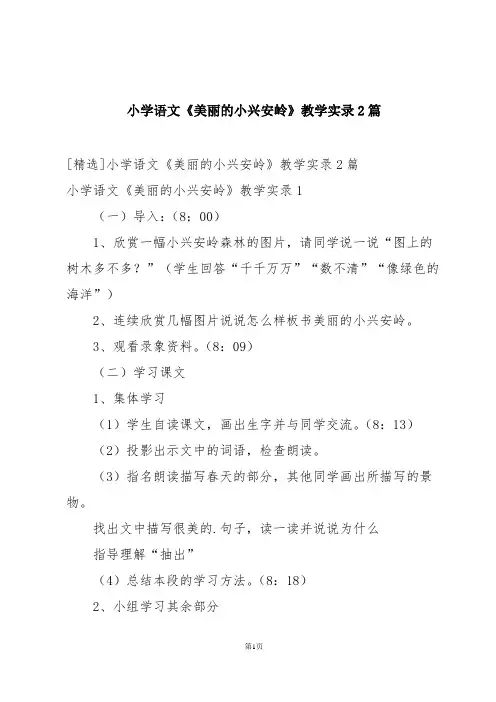 小学语文《美丽的小兴安岭》教学实录2篇

[精选]小学语文《美丽的小兴安岭》教学实录2篇

小学语文《美丽的小兴安岭》教学实录1

（一）导入：（8：00）

1、欣赏一幅小兴安岭森林的图片，请同学说一说“图上的树木多不多？”（学生回答“千千万万”“数不清”“像绿色的海洋”）

2、连续欣赏几幅图片说说怎么样板书美丽的小兴安岭。

3、观看录象资料。（8：09）

（二）学习课文

1、集体学习

（1）学生自读课文，画出生字并与同学交流。（8：13）

（2）投影出示文中的词语，检查朗读。

（3）指名朗读描写春天的部分，其他同学画出所描写的景物。

找出文中描写很美的.句子，读一读并说说为什么

指导理解“抽出”

（4）总结本段的学习方法。（8：18）

2、小组学习其余部分

第1页